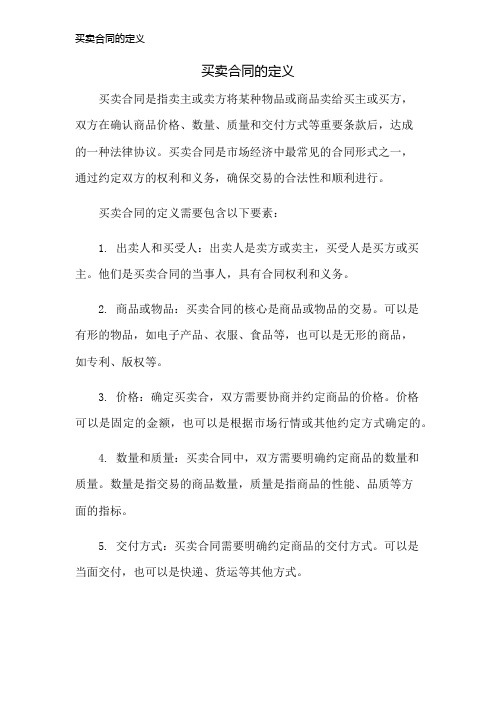 买卖合同的定义

买卖合同的定义

买卖合同是指卖主或卖方将某种物品或商品卖给买主或买方，双方在确认商品价格、数量、质量和交付方式等重要条款后，达成的一种法律协议。买卖合同是市场经济中最常见的合同形式之一，通过约定双方的权利和义务，确保交易的合法性和顺利进行。

买卖合同的定义需要包含以下要素：

1. 出卖人和买受人：出卖人是卖方或卖主，买受人是买方或买主。他们是买卖合同的当事人，具有合同权利和义务。

2. 商品或物品：买卖合同的核心是商品或物品的交易。可以是有形的物品，如电子产品、衣服、食品等，也可以是无形的商品，如专利、版权等。

3. 价格：确定买卖合，双方需要协商并约定商品的价格。价格可以是固定的金额，也可以是根据市场行情或其他约定方式确定的。

4. 数量和质量：买卖合同中，双方需要明确约定商品的数量和质量。数量是指交易的商品数量，质量是指商品的性能、品质等方面的指标。

5. 交付方式：买卖合同需要明确约定商品的交付方式。可以是当面交付，也可以是快递、货运等其他方式。